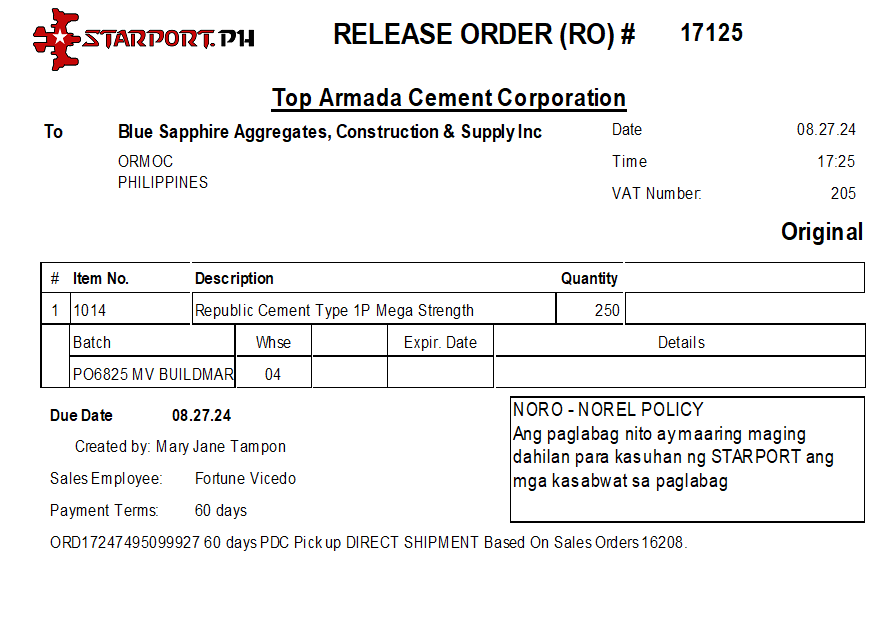 STARPORT.PH

RELEASE ORDER (RO) # 17125

Top Armada Cement Corporation

To Blue Sapphire Aggregates, Construction & Supply Inc
ORMOC
PHILIPPINES

Date 08.27.24
Time 17:25
VAT Number: 205

Original

| # | Item No. | Description | Quantity | |
|---|---|---|---|---|
| 1 | 1014 | Republic Cement Type 1P Mega Strength | 250 | |

| Batch | Whse | | Expir. Date | Details |
|---|---|---|---|---|
| PO6825 MV BUILDMAR | 04 | | | |

Due Date 08.27.24

Created by: Mary Jane Tampon

Sales Employee: Fortune Vicedo

Payment Terms: 60 days

NORO - NOREL POLICY
Ang paglabag nito ay maaring maging dahilan para kasuhan ng STARPORT ang mga kasabwat sa paglabag

ORD17247495099927 60 days PDC Pick up DIRECT SHIPMENT Based On Sales Orders 16208.